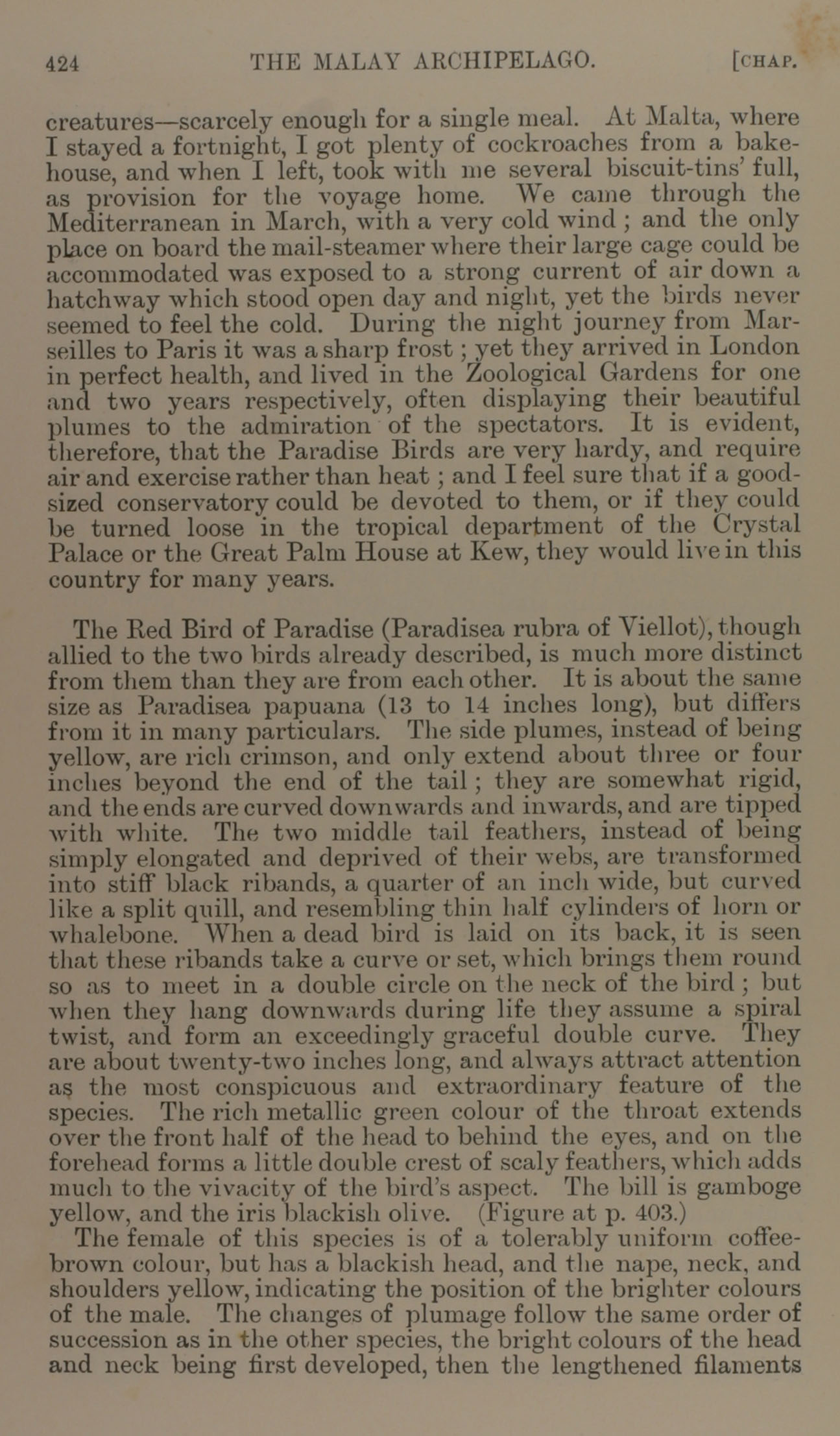 424 THE MALAY ARCHIPELAGO. [CHAP.

creatures—scarcely enough for a single meal. At Malta, where I stayed a fortnight, I got plenty of cockroaches from a bakehouse, and when I left, took with me several biscuit-tins' full, as provision for the voyage home. We came through the Mediterranean in March, with a very cold wind; and the only place on board the mail-steamer where their large cage could be accommodated was exposed to a strong current of air down a hatchway which stood open day and night, yet the birds never seemed to feel the cold. During the night journey from Marseilles to Paris it was a sharp frost; yet they arrived in London in perfect health, and lived in the Zoological Gardens for one and two years respectively, often displaying their beautiful plumes to the admiration of the spectators. It is evident, therefore, that the Paradise Birds are very hardy, and require air and exercise rather than heat; and I feel sure that if a good-sized conservatory could be devoted to them, or if they could be turned loose in the tropical department of the Crystal Palace or the Great Palm House at Kew, they would live in this country for many years.

The Red Bird of Paradise (Paradisea rubra of Viellot), though allied to the two birds already described, is much more distinct from them than they are from each other. It is about the same size as Paradisea papuana (13 to 14 inches long), but differs from it in many particulars. The side plumes, instead of being yellow, are rich crimson, and only extend about three or four inches beyond the end of the tail; they are somewhat rigid, and the ends are curved downwards and inwards, and are tipped with white. The two middle tail feathers, instead of being simply elongated and deprived of their webs, are transformed into stiff black ribands, a quarter of an inch wide, but curved like a split quill, and resembling thin half cylinders of horn or whalebone. When a dead bird is laid on its back, it is seen that these ribands take a curve or set, which brings them round so as to meet in a double circle on the neck of the bird; but when they hang downwards during life they assume a spiral twist, and form an exceedingly graceful double curve. They are about twenty-two inches long, and always attract attention as the most conspicuous and extraordinary feature of the species. The rich metallic green colour of the throat extends over the front half of the head to behind the eyes, and on the forehead forms a little double crest of scaly feathers, which adds much to the vivacity of the bird's aspect. The bill is gamboge yellow, and the iris blackish olive. (Figure at p. 403.)

The female of this species is of a tolerably uniform coffee-brown colour, but has a blackish head, and the nape, neck, and shoulders yellow, indicating the position of the brighter colours of the male. The changes of plumage follow the same order of succession as in the other species, the bright colours of the head and neck being first developed, then the lengthened filaments